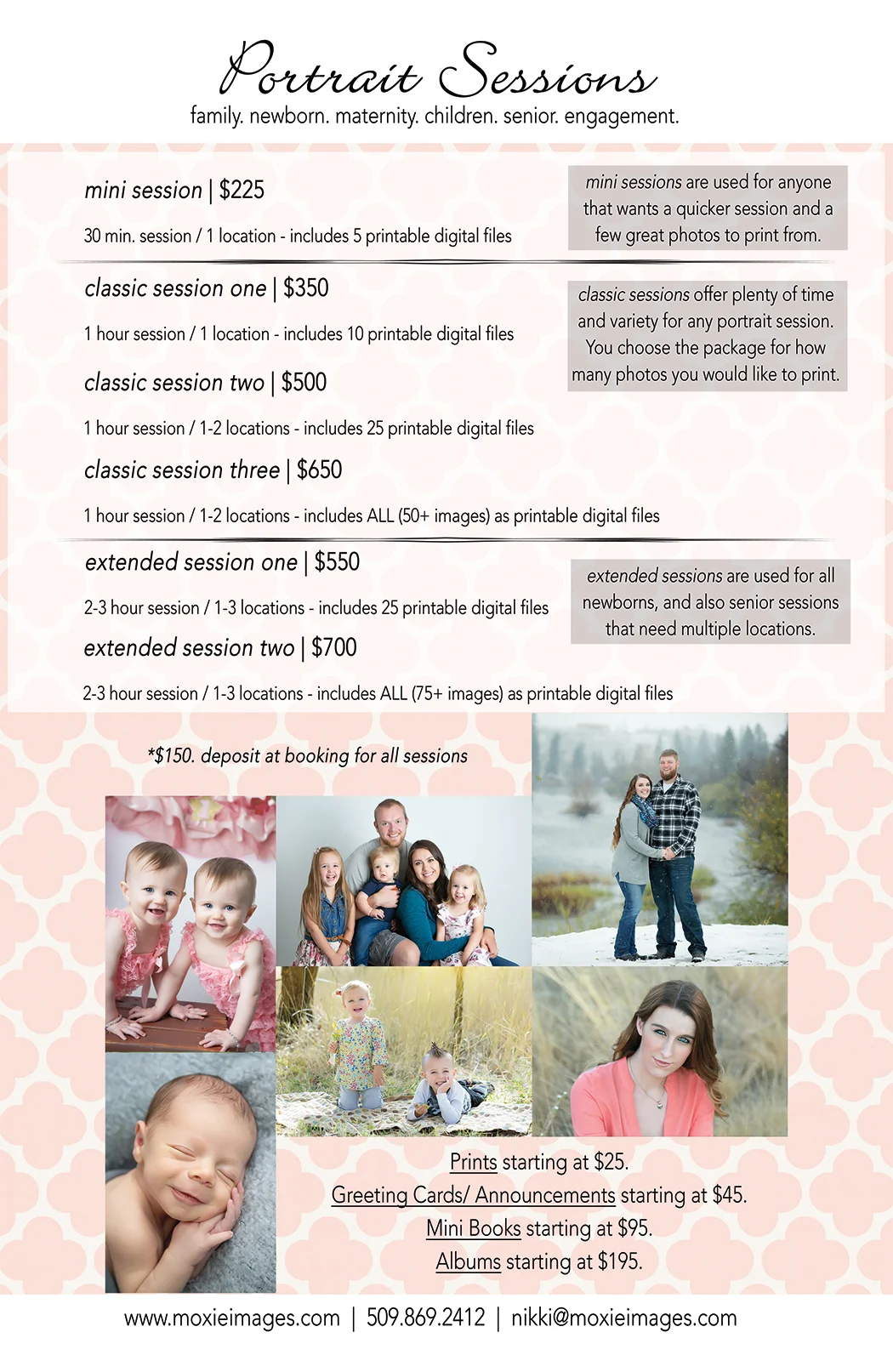 Portrait Sessions
family. newborn. maternity. children. senior. engagement.

mini session | $225

30 min. session / 1 location - includes 5 printable digital files

mini sessions are used for anyone that wants a quicker session and a few great photos to print from.

classic session one | $350

1 hour session / 1 location - includes 10 printable digital files

classic session two | $500

1 hour session / 1-2 locations - includes 25 printable digital files

classic session three | $650

1 hour session / 1-2 locations - includes ALL (50+ images) as printable digital files

classic sessions offer plenty of time and variety for any portrait session. You choose the package for how many photos you would like to print.

extended session one | $550

2-3 hour session / 1-3 locations - includes 25 printable digital files

extended session two | $700

2-3 hour session / 1-3 locations - includes ALL (75+ images) as printable digital files

extended sessions are used for all newborns, and also senior sessions that need multiple locations.

*$150. deposit at booking for all sessions

Prints starting at $25.
Greeting Cards/ Announcements starting at $45.
Mini Books starting at $95.
Albums starting at $195.

www.moxieimages.com | 509.869.2412 | nikki@moxieimages.com